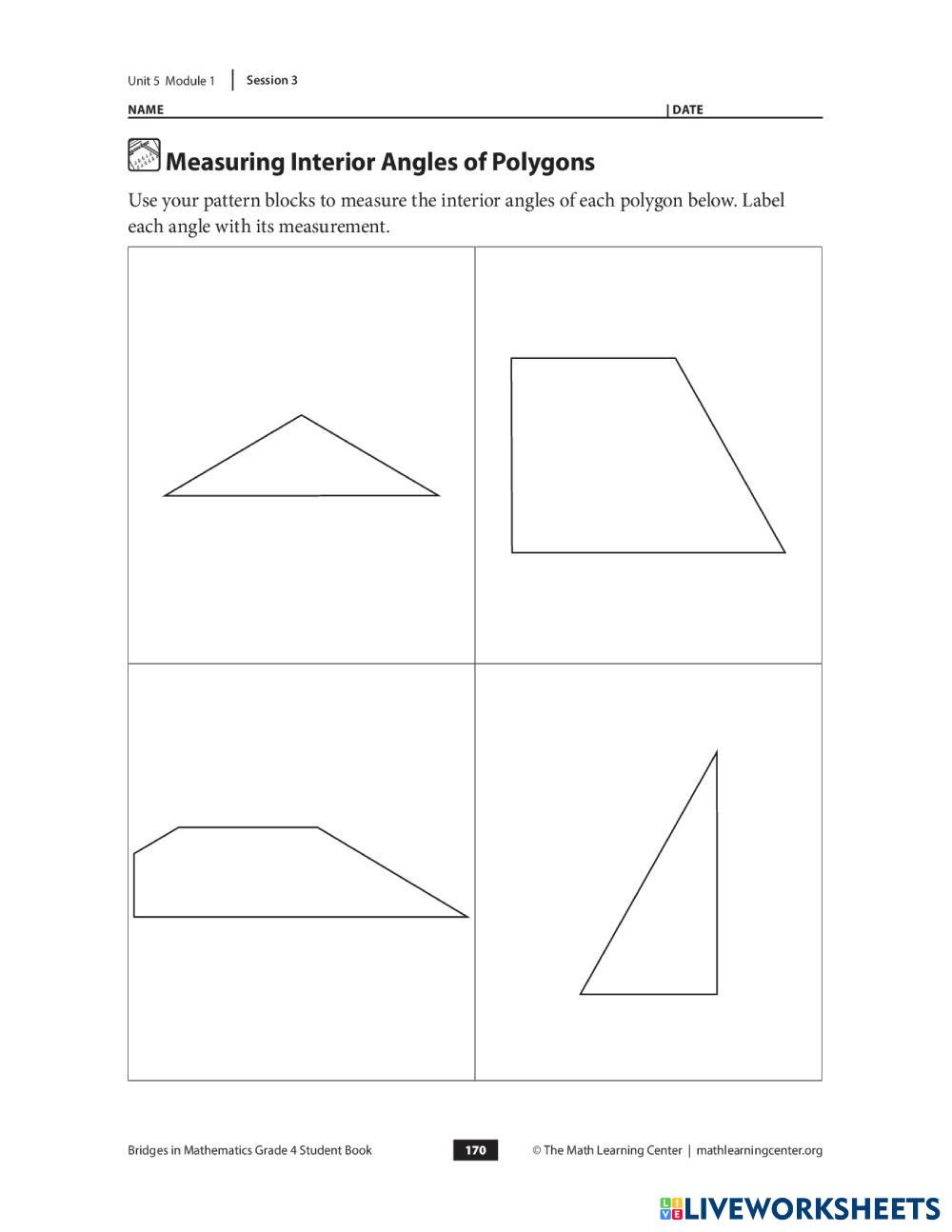 Unit 5 Module 1 | Session 3

NAME | DATE

Measuring Interior Angles of Polygons

Use your pattern blocks to measure the interior angles of each polygon below. Label each angle with its measurement.

Bridges in Mathematics Grade 4 Student Book 170 © The Math Learning Center | mathlearningcenter.org

LIVEWORKSHEETS